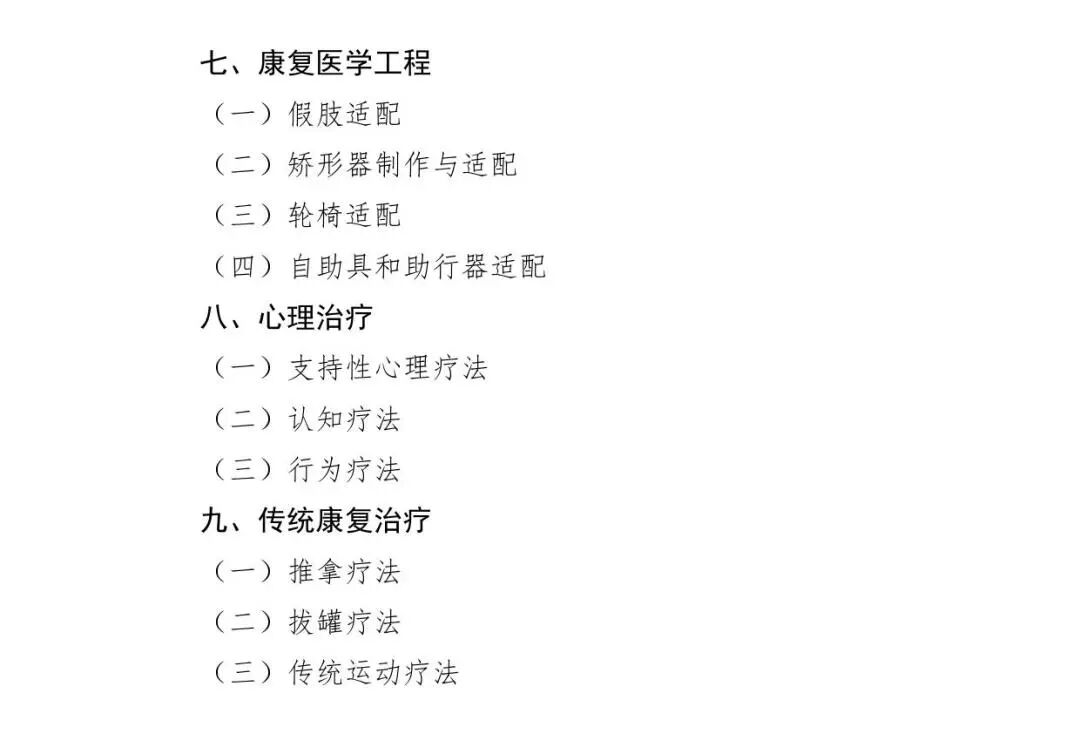 七、康复医学工程

（一）假肢适配

（二）矫形器制作与适配

（三）轮椅适配

（四）自助具和助行器适配

八、心理治疗

（一）支持性心理疗法

（二）认知疗法

（三）行为疗法

九、传统康复治疗

（一）推拿疗法

（二）拔罐疗法

（三）传统运动疗法